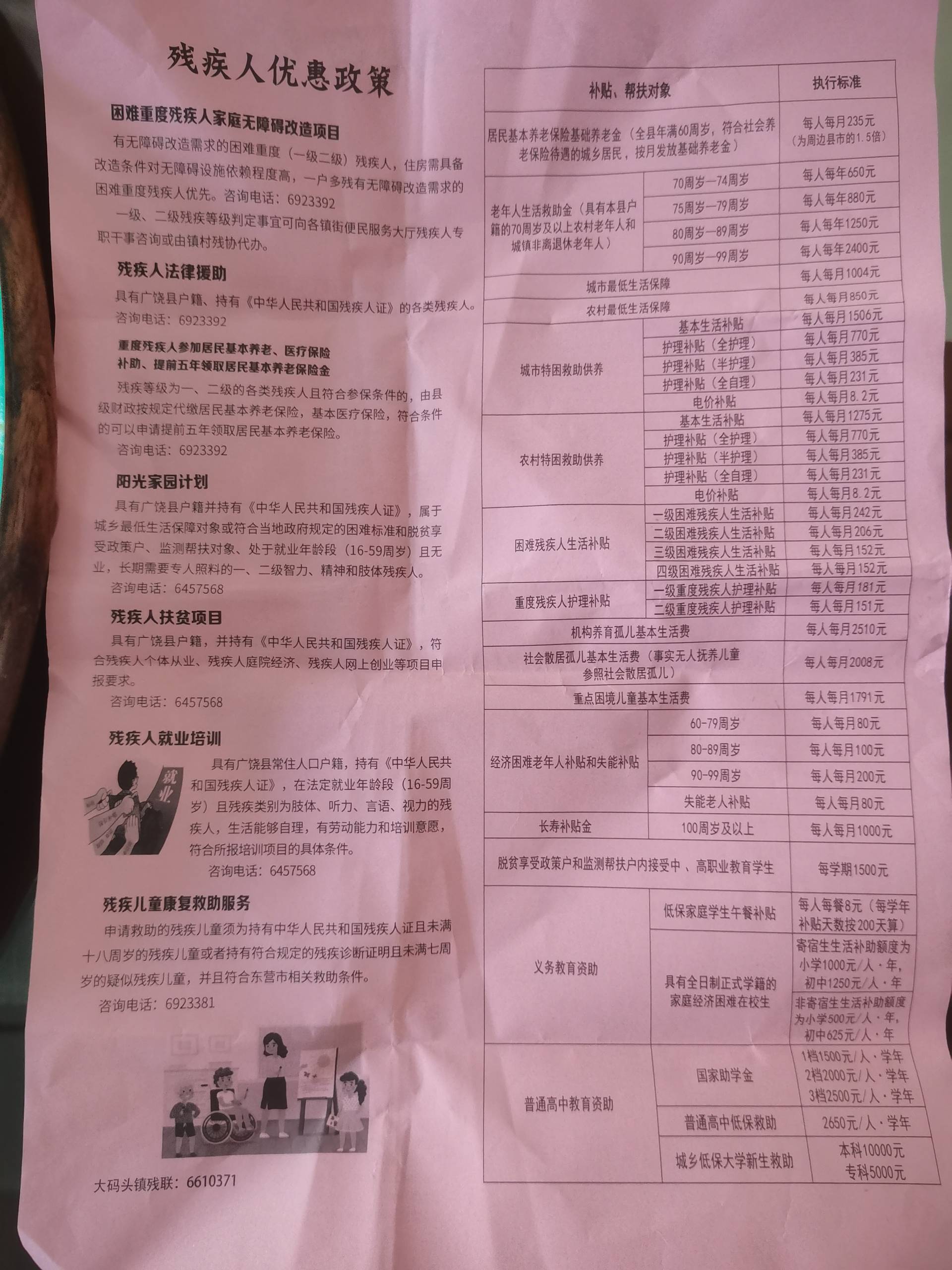 残疾人优惠政策

困难重度残疾人家庭无障碍改造项目

有无障碍改造需求的困难重度（一级二级）残疾人，住房需具备改造条件对无障碍设施依赖程度高，一户多残有无障碍改造需求的困难重度残疾人优先。咨询电话：6923392

一级、二级残疾等级判定事宜可向各镇街便民服务大厅残疾人专职干事咨询或由镇村残协代办。

残疾人法律援助

具有广饶县户籍、持有《中华人民共和国残疾人证》的各类残疾人。

咨询电话：6923392

重度残疾人参加居民基本养老、医疗保险补助、提前五年领取居民基本养老保险金

残疾等级为一、二级的各类残疾人且符合参保条件的，由县级财政按规定代缴居民基本养老保险，基本医疗保险，符合条件的可以申请提前五年领取居民基本养老保险。

咨询电话：6923392

阳光家园计划

具有广饶县户籍并持有《中华人民共和国残疾人证》，属于城乡最低生活保障对象或符合当地政府规定的困难标准和脱贫享受政策户、监测帮扶对象、处于就业年龄段（16-59周岁）且无业，长期需要专人照料的一、二级智力、精神和肢体残疾人。

咨询电话：6457568

残疾人扶贫项目

具有广饶县户籍，并持有《中华人民共和国残疾人证》，符合残疾人个体从业、残疾人庭院经济、残疾人网上创业等项目申报要求。

咨询电话：6457568

残疾人就业培训

就业

具有广饶县常住人口户籍，持有《中华人民共和国残疾人证》，在法定就业年龄段（16-59周岁）且残疾类别为肢体、听力、言语、视力的残疾人，生活能够自理，有劳动能力和培训意愿，符合所报培训项目的具体条件。

咨询电话：6457568

残疾儿童康复救助服务

申请救助的残疾儿童须为持有中华人民共和国残疾人证且未满十八周岁的残疾儿童或者持有符合规定的残疾诊断证明且未满七周岁的疑似残疾儿童，并且符合东营市相关救助条件。

咨询电话：6923381

大码头镇残联：6610371

| 补贴、帮扶对象 | | 执行标准 |
|---|---|---|
| 居民基本养老保险基础养老金（全县年满60周岁，符合社会养老保险待遇的城乡居民，按月发放基础养老金） | | 每人每月235元（为周边县市的1.5倍） |
| 老年人生活救助金（具有本县户籍的70周岁及以上农村老年人和城镇非离退休老年人） | 70周岁—74周岁 | 每人每年650元 |
| | 75周岁—79周岁 | 每人每年880元 |
| | 80周岁—89周岁 | 每人每年1250元 |
| | 90周岁—99周岁 | 每人每年2400元 |
| 城市最低生活保障 | | 每人每月1004元 |
| 农村最低生活保障 | | 每人每月850元 |
| 城市特困救助供养 | 基本生活补贴 | 每人每月1506元 |
| | 护理补贴（全护理） | 每人每月770元 |
| | 护理补贴（半护理） | 每人每月385元 |
| | 护理补贴（全自理） | 每人每月231元 |
| | 电价补贴 | 每人每月8.2元 |
| 农村特困救助供养 | 基本生活补贴 | 每人每月1275元 |
| | 护理补贴（全护理） | 每人每月770元 |
| | 护理补贴（半护理） | 每人每月385元 |
| | 护理补贴（全自理） | 每人每月231元 |
| | 电价补贴 | 每人每月8.2元 |
| 困难残疾人生活补贴 | 一级困难残疾人生活补贴 | 每人每月242元 |
| | 二级困难残疾人生活补贴 | 每人每月206元 |
| | 三级困难残疾人生活补贴 | 每人每月152元 |
| | 四级困难残疾人生活补贴 | 每人每月152元 |
| 重度残疾人护理补贴 | 一级重度残疾人护理补贴 | 每人每月181元 |
| | 二级重度残疾人护理补贴 | 每人每月151元 |
| 机构养育孤儿基本生活费 | | 每人每月2510元 |
| 社会散居孤儿基本生活费（事实无人抚养儿童参照社会散居孤儿） | | 每人每月2008元 |
| 重点困境儿童基本生活费 | | 每人每月1791元 |
| 经济困难老年人补贴和失能补贴 | 60-79周岁 | 每人每月80元 |
| | 80-89周岁 | 每人每月100元 |
| | 90-99周岁 | 每人每月200元 |
| | 失能老人补贴 | 每人每月80元 |
| 长寿补贴金 | 100周岁及以上 | 每人每月1000元 |
| 脱贫享受政策户和监测帮扶户内接受中、高职业教育学生 | | 每学期1500元 |
| 义务教育资助 | 低保家庭学生午餐补贴 | 每人每餐8元（每学年补贴天数按200天算） |
| | 具有全日制正式学籍的家庭经济困难在校生 | 寄宿生生活补助额度为小学1000元/人·年，初中1250元/人·年 |
| | | 非寄宿生生活补助额度为小学500元/人·年，初中625元/人·年 |
| 普通高中教育资助 | 国家助学金 | 1档1500元/人·学年 2档2000元/人·学年 3档2500元/人·学年 |
| | 普通高中低保救助 | 2650元/人·学年 |
| | 城乡低保大学新生救助 | 本科10000元 专科5000元 |